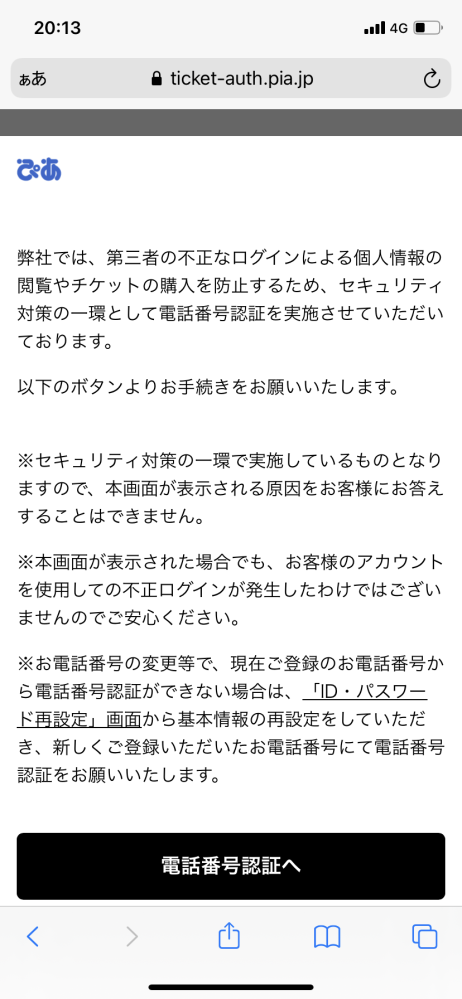 20:13 4G

ぁあ ticket-auth.pia.jp

ぴあ

弊社では、第三者の不正なログインによる個人情報の閲覧やチケットの購入を防止するため、セキュリティ対策の一環として電話番号認証を実施させていただいております。

以下のボタンよりお手続きをお願いいたします。

※セキュリティ対策の一環で実施しているものとなりますので、本画面が表示される原因をお客様にお答えすることはできません。

※本画面が表示された場合でも、お客様のアカウントを使用しての不正ログインが発生したわけではございませんのでご安心ください。

※お電話番号の変更等で、現在ご登録のお電話番号から電話番号認証ができない場合は、「ID・パスワード再設定」画面から基本情報の再設定をしていただき、新しくご登録いただいたお電話番号にて電話番号認証をお願いいたします。

電話番号認証へ